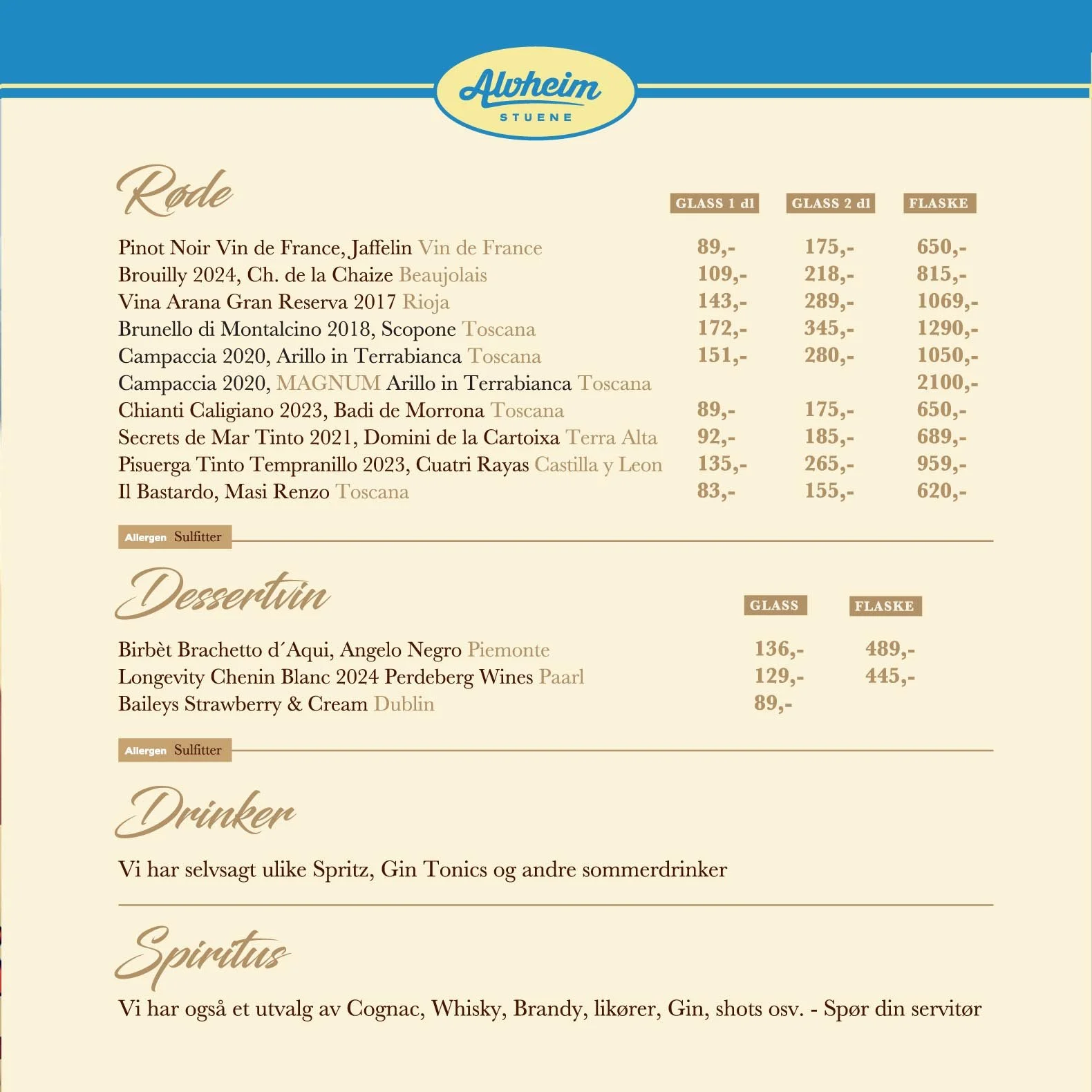 Alvheim
STUENE

Røde

| | GLASS 1 dl | GLASS 2 dl | FLASKE |
|---|---|---|---|
| Pinot Noir Vin de France, Jaffelin Vin de France | 89,- | 175,- | 650,- |
| Brouilly 2024, Ch. de la Chaize Beaujolais | 109,- | 218,- | 815,- |
| Vina Arana Gran Reserva 2017 Rioja | 143,- | 289,- | 1069,- |
| Brunello di Montalcino 2018, Scopone Toscana | 172,- | 345,- | 1290,- |
| Campaccia 2020, Arillo in Terrabianca Toscana | 151,- | 280,- | 1050,- |
| Campaccia 2020, MAGNUM Arillo in Terrabianca Toscana | | | 2100,- |
| Chianti Caligiano 2023, Badi de Morrona Toscana | 89,- | 175,- | 650,- |
| Secrets de Mar Tinto 2021, Domini de la Cartoixa Terra Alta | 92,- | 185,- | 689,- |
| Pisuerga Tinto Tempranillo 2023, Cuatri Rayas Castilla y Leon | 135,- | 265,- | 959,- |
| Il Bastardo, Masi Renzo Toscana | 83,- | 155,- | 620,- |

Allergen Sulfitter

Dessertvin

| | GLASS | FLASKE |
|---|---|---|
| Birbèt Brachetto d´Aqui, Angelo Negro Piemonte | 136,- | 489,- |
| Longevity Chenin Blanc 2024 Perdeberg Wines Paarl | 129,- | 445,- |
| Baileys Strawberry & Cream Dublin | 89,- | |

Allergen Sulfitter

Drinker

Vi har selvsagt ulike Spritz, Gin Tonics og andre sommerdrinker

Spiritus

Vi har også et utvalg av Cognac, Whisky, Brandy, likører, Gin, shots osv. - Spør din servitør